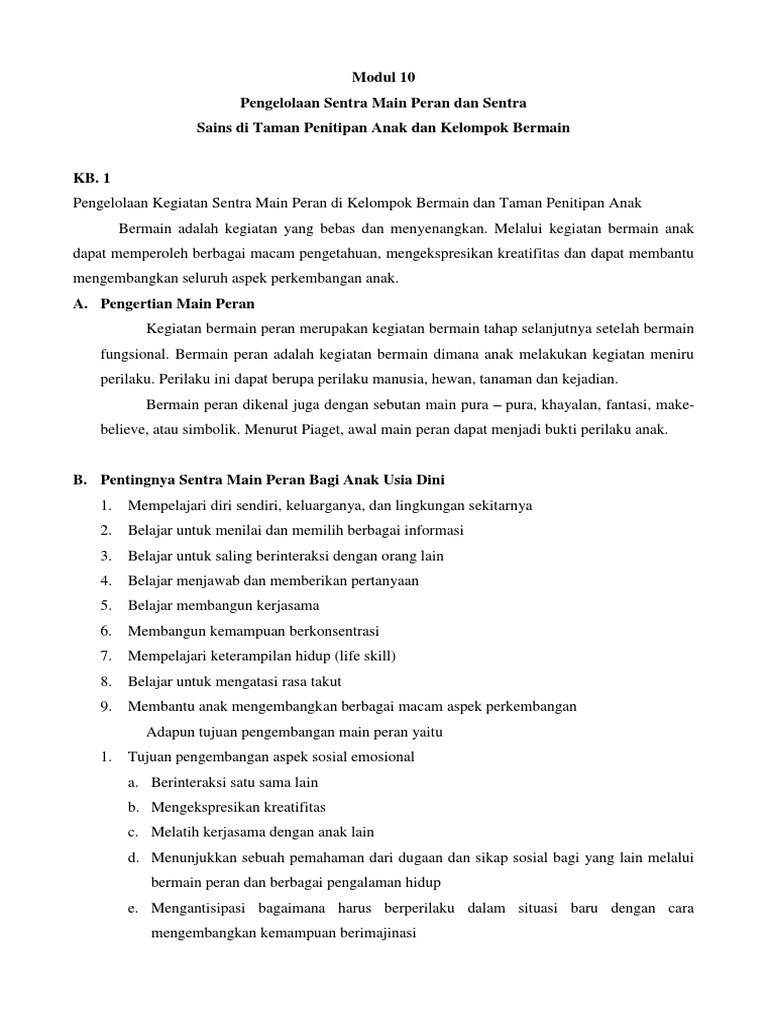 Modul 10
Pengelolaan Sentra Main Peran dan Sentra
Sains di Taman Penitipan Anak dan Kelompok Bermain

KB. 1
Pengelolaan Kegiatan Sentra Main Peran di Kelompok Bermain dan Taman Penitipan Anak

Bermain adalah kegiatan yang bebas dan menyenangkan. Melalui kegiatan bermain anak dapat memperoleh berbagai macam pengetahuan, mengekspresikan kreatifitas dan dapat membantu mengembangkan seluruh aspek perkembangan anak.

A. Pengertian Main Peran

Kegiatan bermain peran merupakan kegiatan bermain tahap selanjutnya setelah bermain fungsional. Bermain peran adalah kegiatan bermain dimana anak melakukan kegiatan meniru perilaku. Perilaku ini dapat berupa perilaku manusia, hewan, tanaman dan kejadian.

Bermain peran dikenal juga dengan sebutan main pura – pura, khayalan, fantasi, make-believe, atau simbolik. Menurut Piaget, awal main peran dapat menjadi bukti perilaku anak.

B. Pentingnya Sentra Main Peran Bagi Anak Usia Dini
1. Mempelajari diri sendiri, keluarganya, dan lingkungan sekitarnya
2. Belajar untuk menilai dan memilih berbagai informasi
3. Belajar untuk saling berinteraksi dengan orang lain
4. Belajar menjawab dan memberikan pertanyaan
5. Belajar membangun kerjasama
6. Membangun kemampuan berkonsentrasi
7. Mempelajari keterampilan hidup (life skill)
8. Belajar untuk mengatasi rasa takut
9. Membantu anak mengembangkan berbagai macam aspek perkembangan

Adapun tujuan pengembangan main peran yaitu
1. Tujuan pengembangan aspek sosial emosional
a. Berinteraksi satu sama lain
b. Mengekspresikan kreatifitas
c. Melatih kerjasama dengan anak lain
d. Menunjukkan sebuah pemahaman dari dugaan dan sikap sosial bagi yang lain melalui bermain peran dan berbagai pengalaman hidup
e. Mengantisipasi bagaimana harus berperilaku dalam situasi baru dengan cara mengembangkan kemampuan berimajinasi